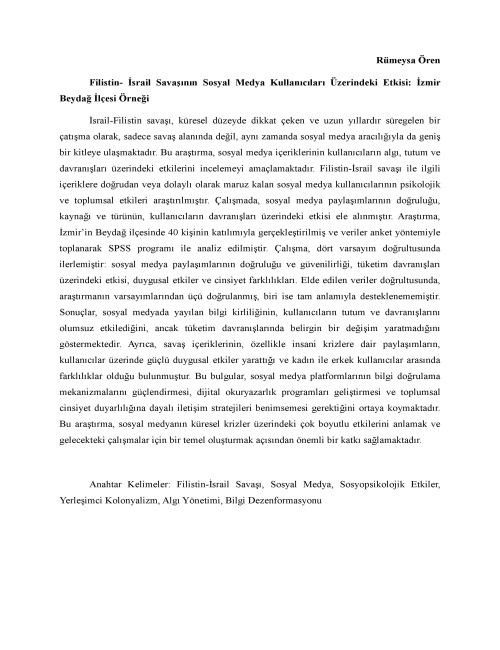 Rümeysa Ören

Filistin- İsrail Savaşının Sosyal Medya Kullanıcıları Üzerindeki Etkisi: İzmir Beydağ İlçesi Örneği

İsrail-Filistin savaşı, küresel düzeyde dikkat çeken ve uzun yıllardır süregelen bir çatışma olarak, sadece savaş alanında değil, aynı zamanda sosyal medya aracılığıyla da geniş bir kitleye ulaşmaktadır. Bu araştırma, sosyal medya içeriklerinin kullanıcıların algı, tutum ve davranışları üzerindeki etkilerini incelemeyi amaçlamaktadır. Filistin-İsrail savaşı ile ilgili içeriklere doğrudan veya dolaylı olarak maruz kalan sosyal medya kullanıcılarının psikolojik ve toplumsal etkileri araştırılmıştır. Çalışmada, sosyal medya paylaşımlarının doğruluğu, kaynağı ve türünün, kullanıcıların davranışları üzerindeki etkisi ele alınmıştır. Araştırma, İzmir'in Beydağ ilçesinde 40 kişinin katılımıyla gerçekleştirilmiş ve veriler anket yöntemiyle toplanarak SPSS programı ile analiz edilmiştir. Çalışma, dört varsayım doğrultusunda ilerlemiştir: sosyal medya paylaşımlarının doğruluğu ve güvenilirliği, tüketim davranışları üzerindeki etkisi, duygusal etkiler ve cinsiyet farklılıkları. Elde edilen veriler doğrultusunda, araştırmanın varsayımlarından üçü doğrulanmış, biri ise tam anlamıyla desteklenememiştir. Sonuçlar, sosyal medyada yayılan bilgi kirliliğinin, kullanıcıların tutum ve davranışlarını olumsuz etkilediğini, ancak tüketim davranışlarında belirgin bir değişim yaratmadığını göstermektedir. Ayrıca, savaş içeriklerinin, özellikle insani krizlere dair paylaşımların, kullanıcılar üzerinde güçlü duygusal etkiler yarattığı ve kadın ile erkek kullanıcılar arasında farklılıklar olduğu bulunmuştur. Bu bulgular, sosyal medya platformlarının bilgi doğrulama mekanizmalarını güçlendirmesi, dijital okuryazarlık programları geliştirmesi ve toplumsal cinsiyet duyarlılığına dayalı iletişim stratejileri benimsemesi gerektiğini ortaya koymaktadır. Bu araştırma, sosyal medyanın küresel krizler üzerindeki çok boyutlu etkilerini anlamak ve gelecekteki çalışmalar için bir temel oluşturmak açısından önemli bir katkı sağlamaktadır.

Anahtar Kelimeler: Filistin-İsrail Savaşı, Sosyal Medya, Sosyopsikolojik Etkiler, Yerleşimci Kolonyalizm, Algı Yönetimi, Bilgi Dezenformasyonu